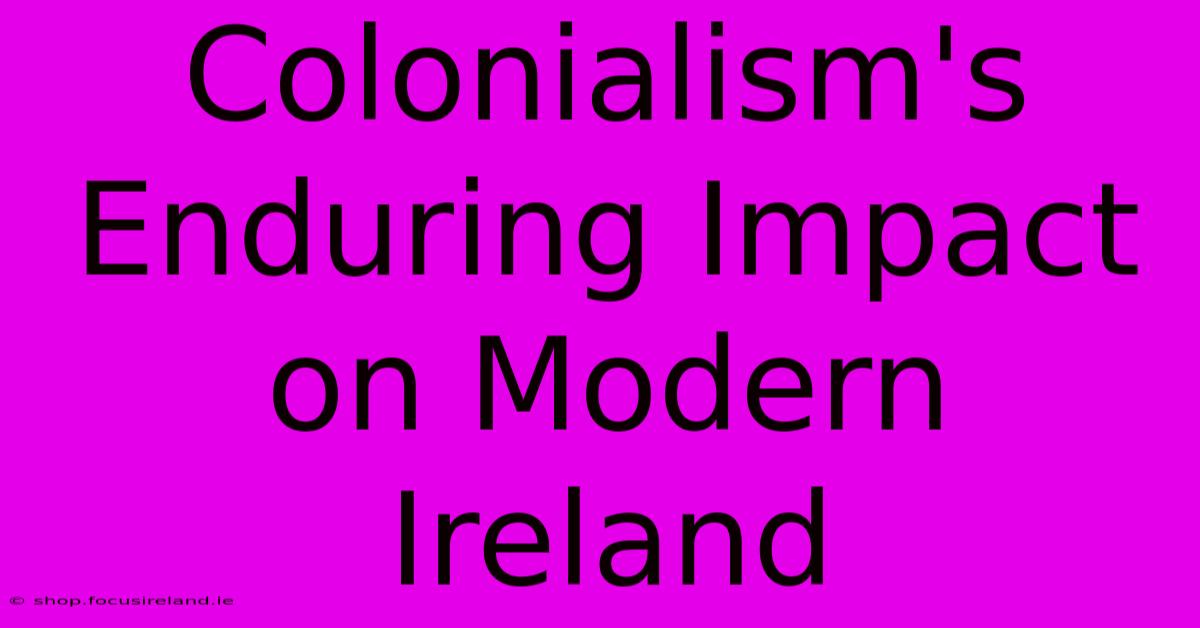 Colonialism's Enduring Impact on Modern Ireland

© shop.focusireland.ie